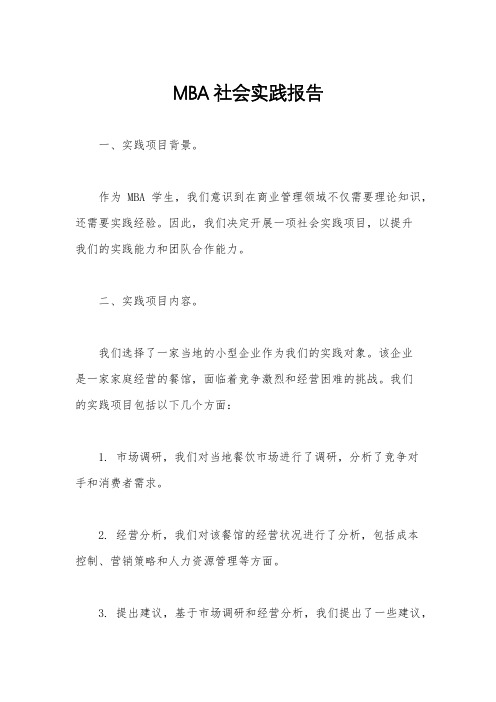 MBA 社会实践报告

一、实践项目背景。

作为 MBA 学生，我们意识到在商业管理领域不仅需要理论知识，还需要实践经验。因此，我们决定开展一项社会实践项目，以提升我们的实践能力和团队合作能力。

二、实践项目内容。

我们选择了一家当地的小型企业作为我们的实践对象。该企业是一家家庭经营的餐馆，面临着竞争激烈和经营困难的挑战。我们的实践项目包括以下几个方面：

1. 市场调研，我们对当地餐饮市场进行了调研，分析了竞争对手和消费者需求。

2. 经营分析，我们对该餐馆的经营状况进行了分析，包括成本控制、营销策略和人力资源管理等方面。

3. 提出建议，基于市场调研和经营分析，我们提出了一些建议，